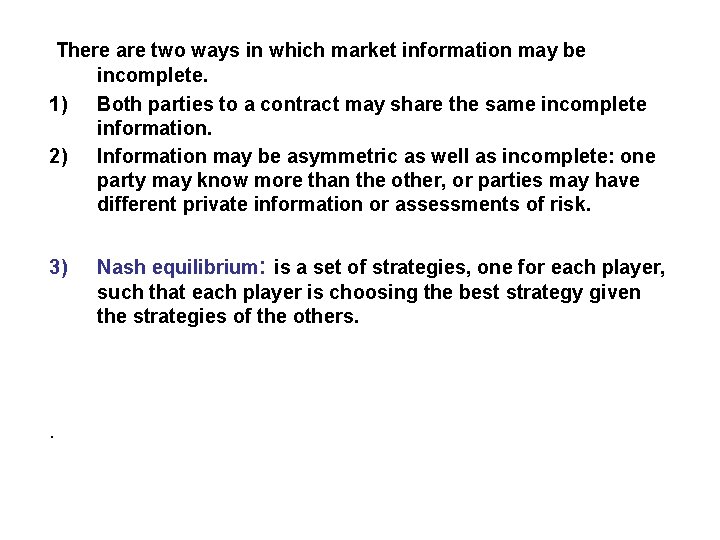 There are two ways in which market information may be incomplete.

1) Both parties to a contract may share the same incomplete information.

2) Information may be asymmetric as well as incomplete: one party may know more than the other, or parties may have different private information or assessments of risk.

3) Nash equilibrium: is a set of strategies, one for each player, such that each player is choosing the best strategy given the strategies of the others.

.